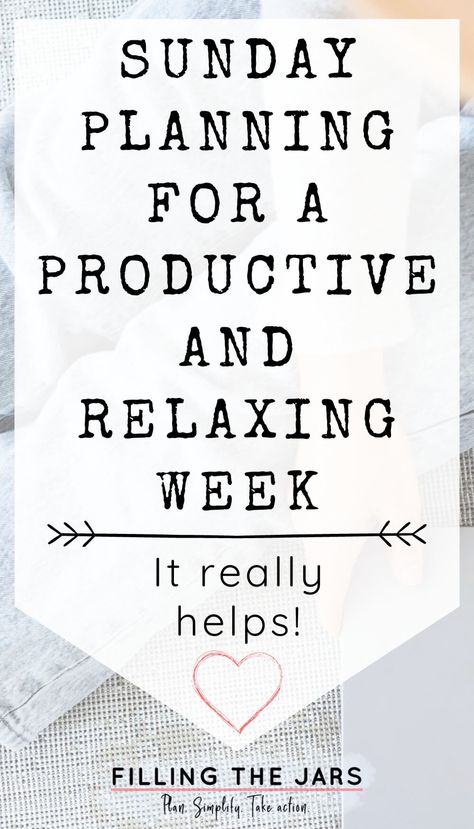 SUNDAY PLANNING FOR A PRODUCTIVE AND RELAXING WEEK

It really helps!

FILLING THE JARS
Plan. Simplify. Take action.